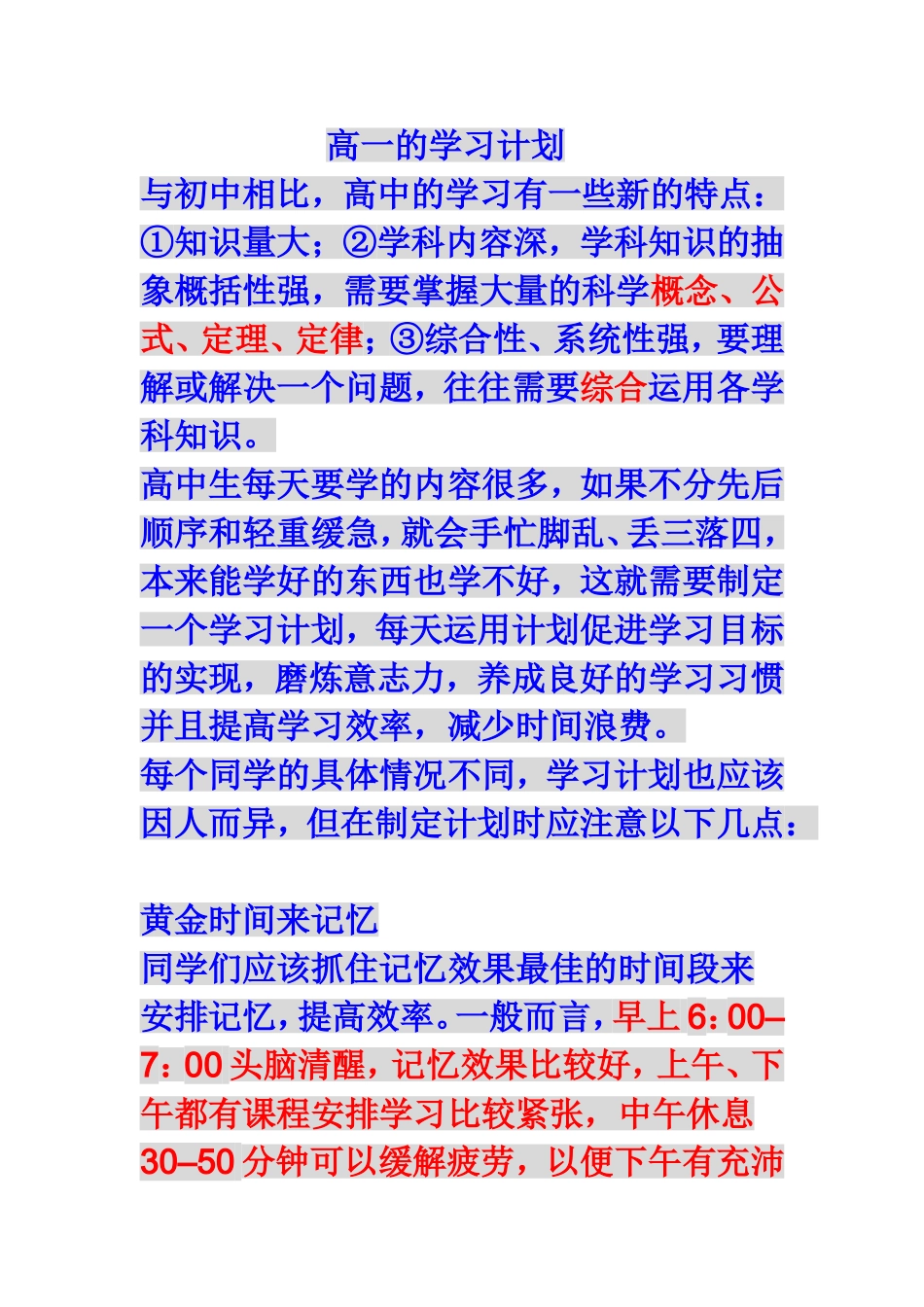 高一的学习计划

与初中相比，高中的学习有一些新的特点：①知识量大；②学科内容深，学科知识的抽象概括性强，需要掌握大量的科学概念、公式、定理、定律；③综合性、系统性强，要理解或解决一个问题，往往需要综合运用各学科知识。

高中生每天要学的内容很多，如果不分先后顺序和轻重缓急，就会手忙脚乱、丢三落四，本来能学好的东西也学不好，这就需要制定一个学习计划，每天运用计划促进学习目标的实现，磨炼意志力，养成良好的学习习惯并且提高学习效率，减少时间浪费。

每个同学的具体情况不同，学习计划也应该因人而异，但在制定计划时应注意以下几点：

黄金时间来记忆

同学们应该抓住记忆效果最佳的时间段来安排记忆，提高效率。一般而言，早上 6：00–7：00 头脑清醒，记忆效果比较好，上午、下午都有课程安排学习比较紧张，中午休息 30–50 分钟可以缓解疲劳，以便下午有充沛